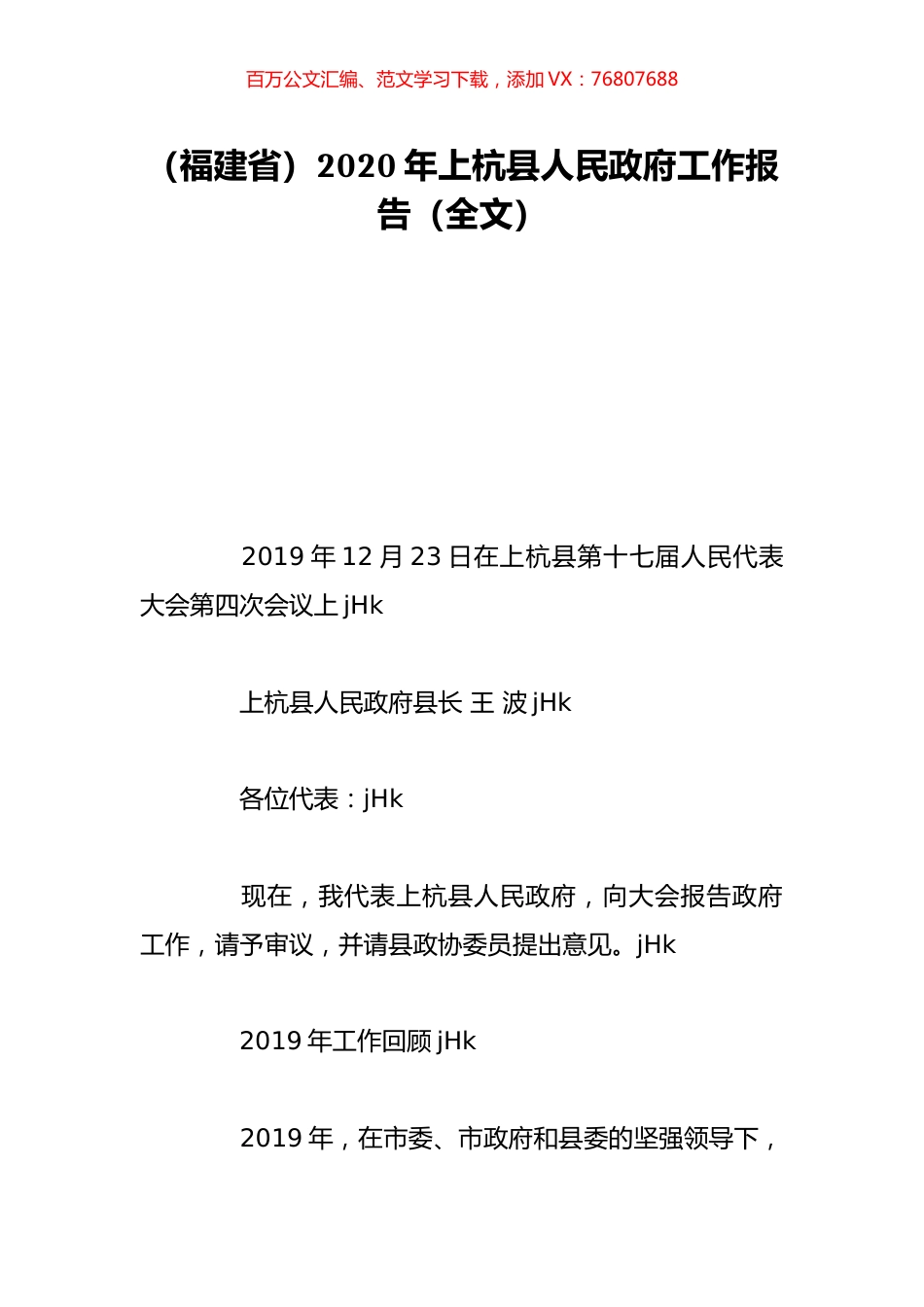 百万公文汇编、范文学习下载，添加 VX：76807688

（福建省）2020 年上杭县人民政府工作报告（全文）

2019 年 12 月 23 日在上杭县第十七届人民代表大会第四次会议上 jHk

上杭县人民政府县长 王 波 jHk

各位代表：jHk

现在，我代表上杭县人民政府，向大会报告政府工作，请予审议，并请县政协委员提出意见。jHk

2019 年工作回顾 jHk

2019 年，在市委、市政府和县委的坚强领导下，